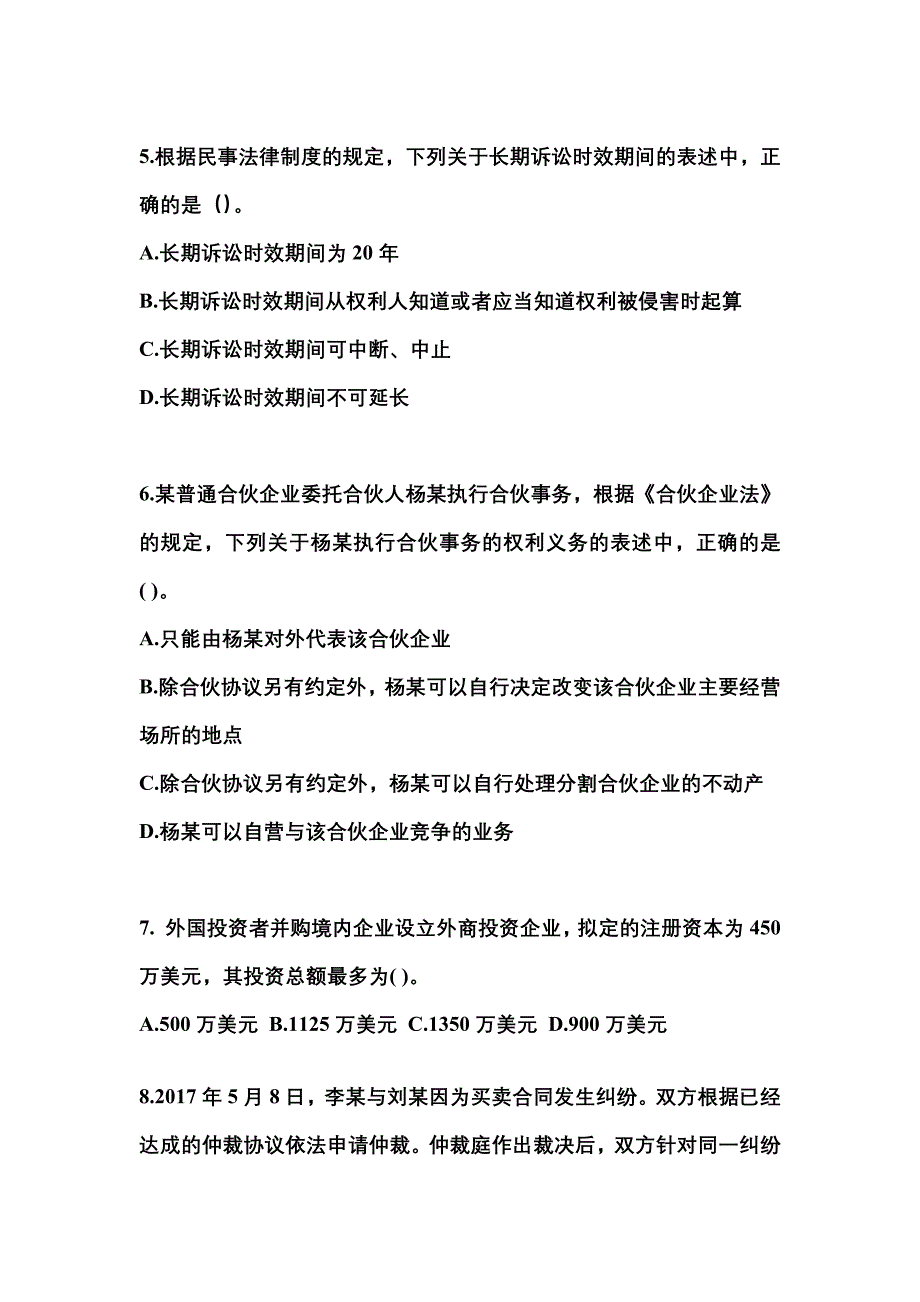 5.根据民事法律制度的规定，下列关于长期诉讼时效期间的表述中，正确的是（)。

A.长期诉讼时效期间为 20 年

B.长期诉讼时效期间从权利人知道或者应当知道权利被侵害时起算

C.长期诉讼时效期间可中断、中止

D.长期诉讼时效期间不可延长

6.某普通合伙企业委托合伙人杨某执行合伙事务，根据《合伙企业法》的规定，下列关于杨某执行合伙事务的权利义务的表述中，正确的是( )。

A.只能由杨某对外代表该合伙企业

B.除合伙协议另有约定外，杨某可以自行决定改变该合伙企业主要经营场所的地点

C.除合伙协议另有约定外，杨某可以自行处理分割合伙企业的不动产

D.杨某可以自营与该合伙企业竞争的业务

7. 外国投资者并购境内企业设立外商投资企业，拟定的注册资本为 450 万美元，其投资总额最多为( )。

A.500 万美元 B.1125 万美元 C.1350 万美元 D.900 万美元

8.2017 年 5 月 8 日，李某与刘某因为买卖合同发生纠纷。双方根据已经达成的仲裁协议依法申请仲裁。仲裁庭作出裁决后，双方针对同一纠纷